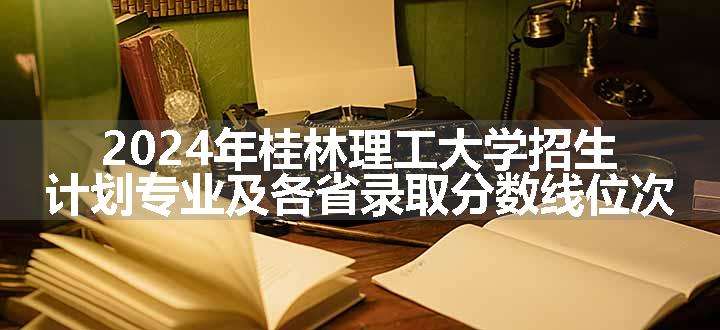 2024年桂林理工大学招生
计划专业及各省录取分数线位次